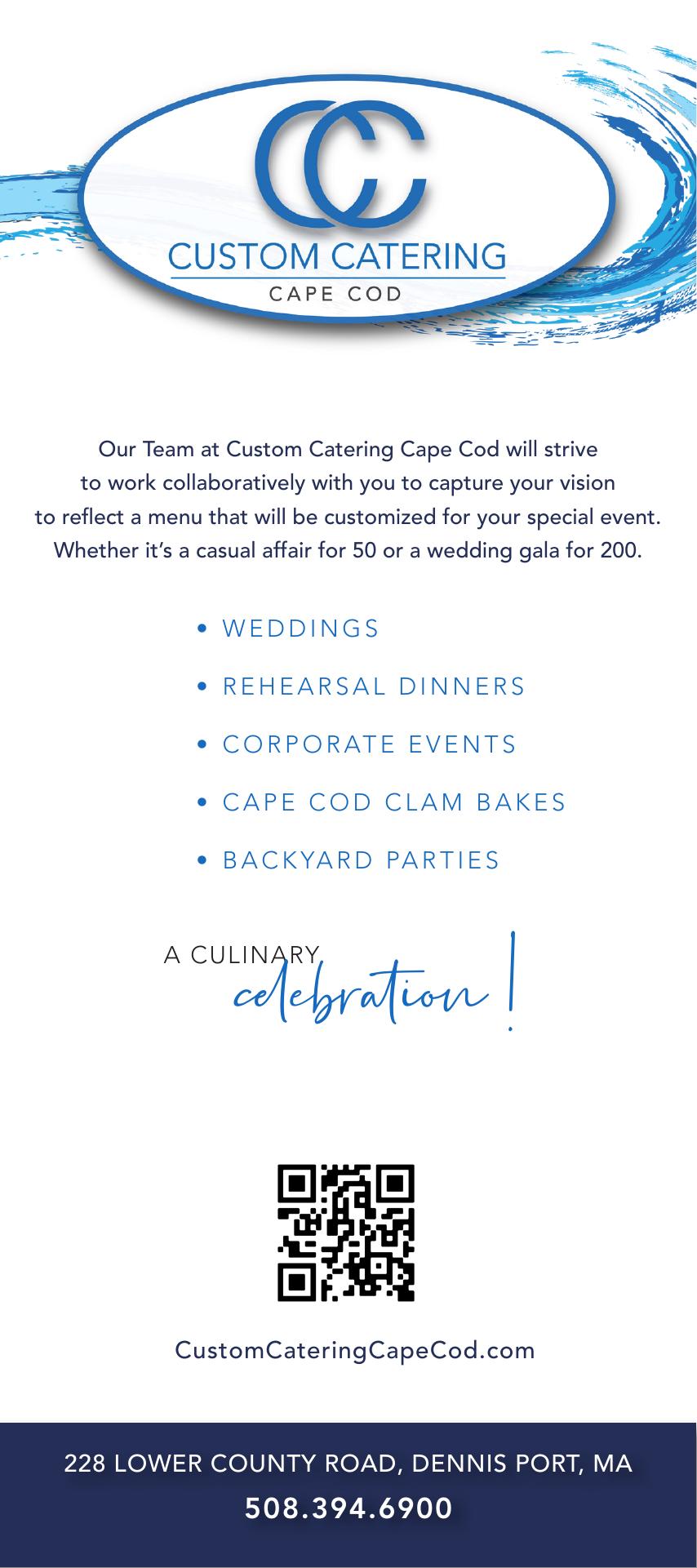 CC

CUSTOM CATERING
CAPE COD

Our Team at Custom Catering Cape Cod will strive to work collaboratively with you to capture your vision to reflect a menu that will be customized for your special event. Whether it's a casual affair for 50 or a wedding gala for 200.

• WEDDINGS
• REHEARSAL DINNERS
• CORPORATE EVENTS
• CAPE COD CLAM BAKES
• BACKYARD PARTIES

A CULINARY celebration!

CustomCateringCapeCod.com

228 LOWER COUNTY ROAD, DENNIS PORT, MA
508.394.6900